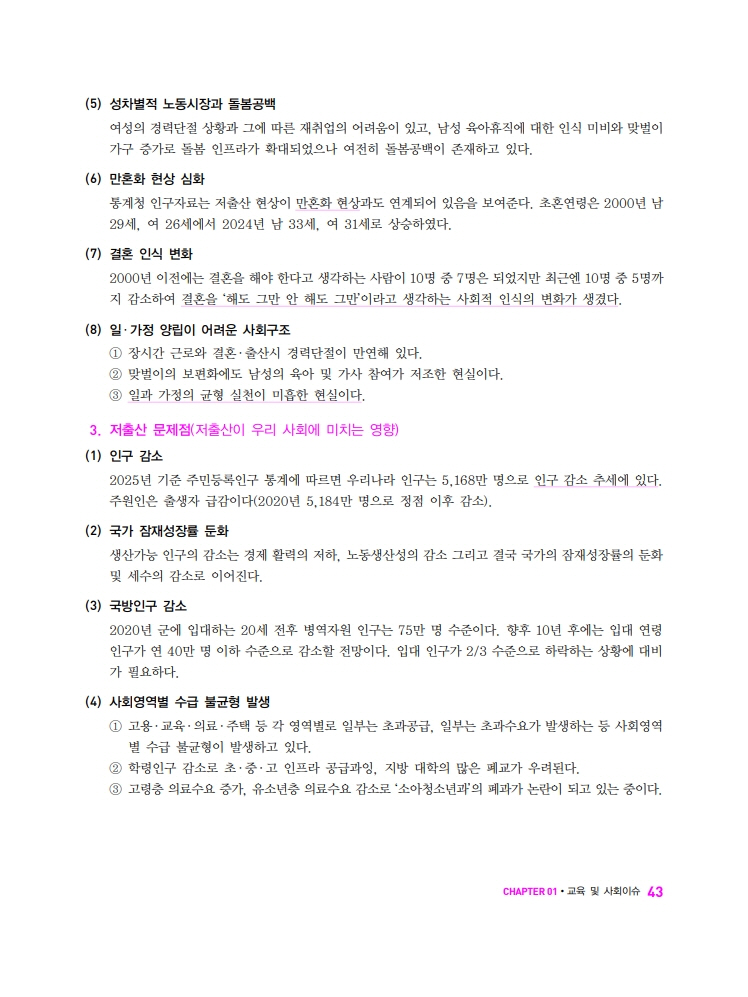 (5) 성차별적 노동시장과 돌봄공백

여성의 경력단절 상황과 그에 따른 재취업의 어려움이 있고, 남성 육아휴직에 대한 인식 미비와 맞벌이 가구 증가로 돌봄 인프라가 확대되었으나 여전히 돌봄공백이 존재하고 있다.

(6) 만혼화 현상 심화

통계청 인구자료는 저출산 현상이 만혼화 현상과도 연계되어 있음을 보여준다. 초혼연령은 2000년 남 29세, 여 26세에서 2024년 남 33세, 여 31세로 상승하였다.

(7) 결혼 인식 변화

2000년 이전에는 결혼을 해야 한다고 생각하는 사람이 10명 중 7명은 되었지만 최근엔 10명 중 5명까지 감소하여 결혼을 '해도 그만 안 해도 그만'이라고 생각하는 사회적 인식의 변화가 생겼다.

(8) 일·가정 양립이 어려운 사회구조

① 장시간 근로와 결혼·출산시 경력단절이 만연해 있다.
② 맞벌이의 보편화에도 남성의 육아 및 가사 참여가 저조한 현실이다.
③ 일과 가정의 균형 실천이 미흡한 현실이다.

3. 저출산 문제점(저출산이 우리 사회에 미치는 영향)

(1) 인구 감소

2025년 기준 주민등록인구 통계에 따르면 우리나라 인구는 5,168만 명으로 인구 감소 추세에 있다. 주원인은 출생자 급감이다(2020년 5,184만 명으로 정점 이후 감소).

(2) 국가 잠재성장률 둔화

생산가능 인구의 감소는 경제 활력의 저하, 노동생산성의 감소 그리고 결국 국가의 잠재성장률의 둔화 및 세수의 감소로 이어진다.

(3) 국방인구 감소

2020년 군에 입대하는 20세 전후 병역자원 인구는 75만 명 수준이다. 향후 10년 후에는 입대 연령 인구가 연 40만 명 이하 수준으로 감소할 전망이다. 입대 인구가 2/3 수준으로 하락하는 상황에 대비가 필요하다.

(4) 사회영역별 수급 불균형 발생

① 고용·교육·의료·주택 등 각 영역별로 일부는 초과공급, 일부는 초과수요가 발생하는 등 사회영역별 수급 불균형이 발생하고 있다.
② 학령인구 감소로 초·중·고 인프라 공급과잉, 지방 대학의 많은 폐교가 우려된다.
③ 고령층 의료수요 증가, 유소년층 의료수요 감소로 '소아청소년과'의 폐과가 논란이 되고 있는 중이다.

CHAPTER 01 • 교육 및 사회이슈 43